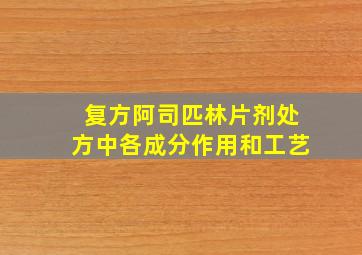 复方阿司匹林片剂处方中各成分作用和工艺